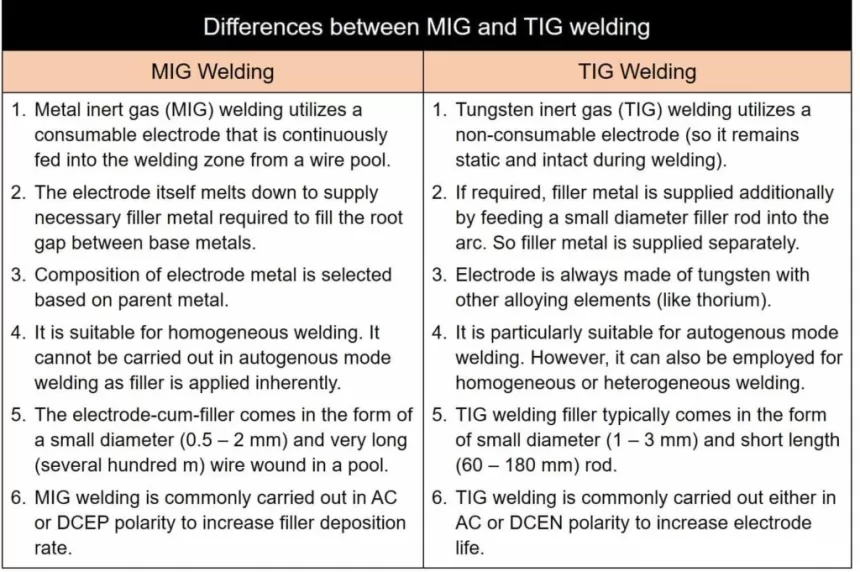 Differences between MIG and TIG welding

| MIG Welding | TIG Welding |
|---|---|
| 1. Metal inert gas (MIG) welding utilizes a consumable electrode that is continuously fed into the welding zone from a wire pool. | 1. Tungsten inert gas (TIG) welding utilizes a non-consumable electrode (so it remains static and intact during welding). |
| 2. The electrode itself melts down to supply necessary filler metal required to fill the root gap between base metals. | 2. If required, filler metal is supplied additionally by feeding a small diameter filler rod into the arc. So filler metal is supplied separately. |
| 3. Composition of electrode metal is selected based on parent metal. | 3. Electrode is always made of tungsten with other alloying elements (like thorium). |
| 4. It is suitable for homogeneous welding. It cannot be carried out in autogenous mode welding as filler is applied inherently. | 4. It is particularly suitable for autogenous mode welding. However, it can also be employed for homogeneous or heterogeneous welding. |
| 5. The electrode-cum-filler comes in the form of a small diameter (0.5 – 2 mm) and very long (several hundred m) wire wound in a pool. | 5. TIG welding filler typically comes in the form of small diameter (1 – 3 mm) and short length (60 – 180 mm) rod. |
| 6. MIG welding is commonly carried out in AC or DCEP polarity to increase filler deposition rate. | 6. TIG welding is commonly carried out either in AC or DCEN polarity to increase electrode life. |